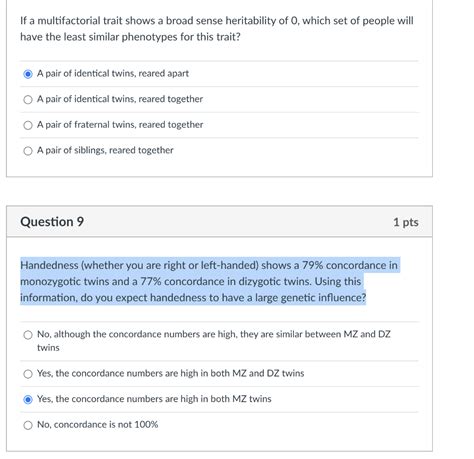 If a multifactorial trait shows a broad sense heritability of 0, which set of people will have the least similar phenotypes for this trait?

A pair of identical twins, reared apart

A pair of identical twins, reared together

A pair of fraternal twins, reared together

A pair of siblings, reared together

Question 9

1 pts

Handedness (whether you are right or left-handed) shows a 79% concordance in monozygotic twins and a 77% concordance in dizygotic twins. Using this information, do you expect handedness to have a large genetic influence?

No, although the concordance numbers are high, they are similar between MZ and DZ twins

Yes, the concordance numbers are high in both MZ and DZ twins

Yes, the concordance numbers are high in both MZ twins

No, concordance is not 100%